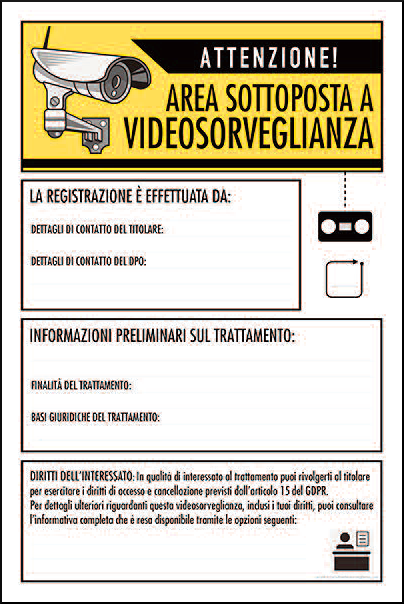 ATTENZIONE!
AREA SOTTOPOSTA A VIDEOSORVEGLIANZA

LA REGISTRAZIONE È EFFETTUATA DA:

DETTAGLI DI CONTATTO DEL TITOLARE:

DETTAGLI DI CONTATTO DEL DPO:

INFORMAZIONI PRELIMINARI SUL TRATTAMENTO:

FINALITÀ DEL TRATTAMENTO:

BASI GIURIDICHE DEL TRATTAMENTO:

DIRITTI DELL'INTERESSATO: In qualità di interessato al trattamento puoi rivolgerti al titolare per esercitare i diritti di accesso e cancellazione previsti dall'articolo 15 del GDPR.
Per dettagli ulteriori riguardanti questa videosorveglianza, inclusi i tuoi diritti, puoi consultare l'informativa completa che è resa disponibile tramite le opzioni seguenti: